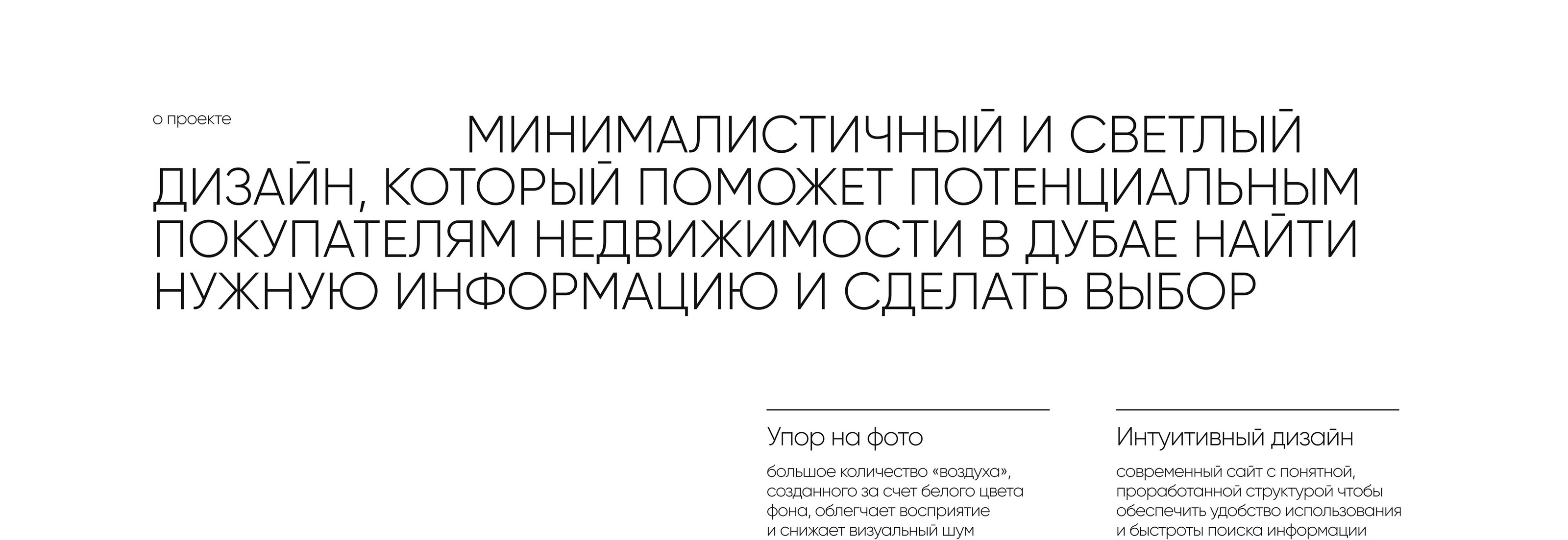 о проекте

МИНИМАЛИСТИЧНЫЙ И СВЕТЛЫЙ ДИЗАЙН, КОТОРЫЙ ПОМОЖЕТ ПОТЕНЦИАЛЬНЫМ ПОКУПАТЕЛЯМ НЕДВИЖИМОСТИ В ДУБАЕ НАЙТИ НУЖНУЮ ИНФОРМАЦИЮ И СДЕЛАТЬ ВЫБОР

Упор на фото

большое количество «воздуха», созданного за счет белого цвета фона, облегчает восприятие и снижает визуальный шум

Интуитивный дизайн

современный сайт с понятной, проработанной структурой чтобы обеспечить удобство использования и быстроты поиска информации